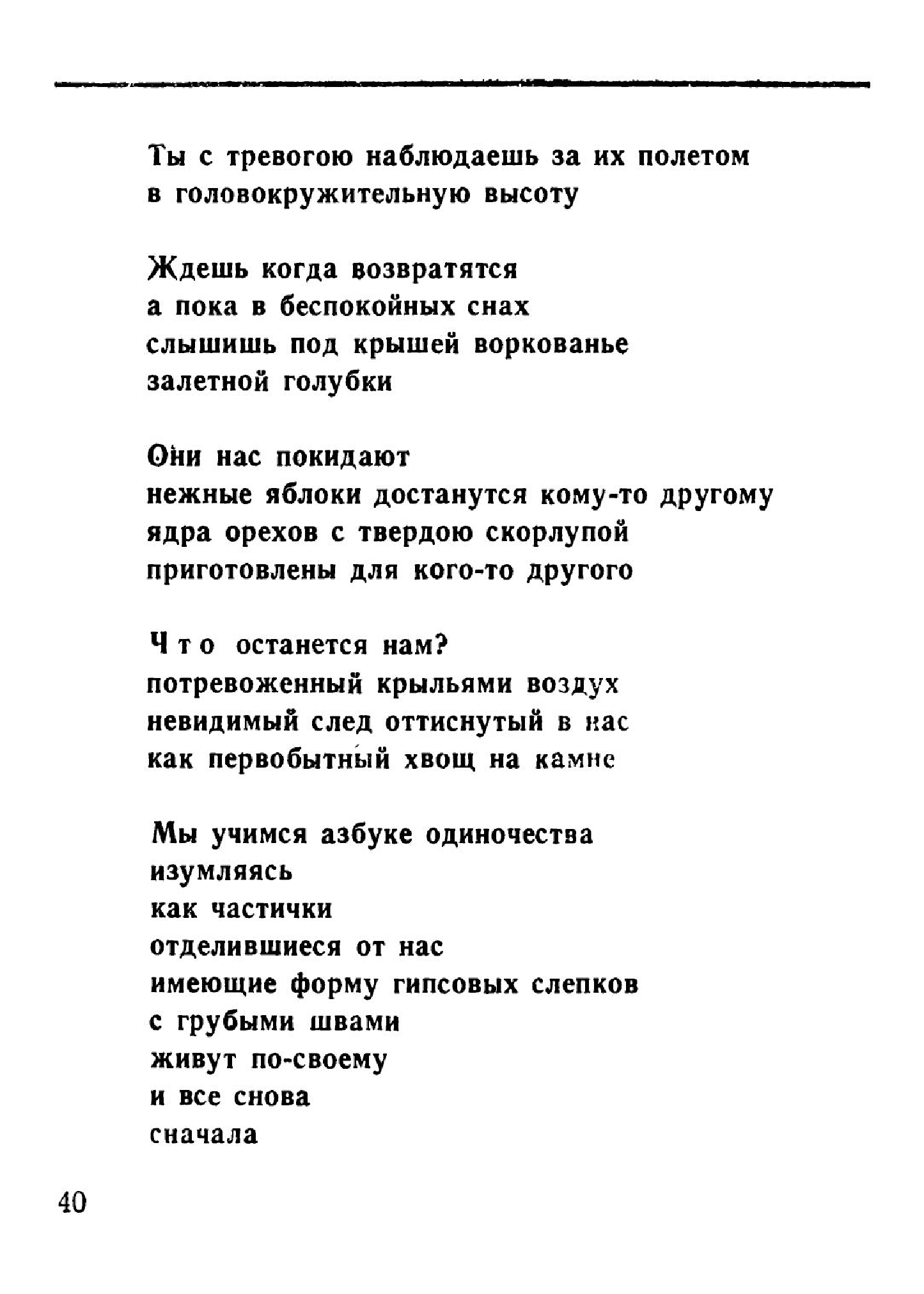 Ты с тревогою наблюдаешь за их полетом
в головокружительную высоту

Ждешь когда возвратятся
а пока в беспокойных снах
слышишь под крышей воркованье
залетной голубки

Они нас покидают
нежные яблоки достанутся кому-то другому
ядра орехов с твердою скорлупой
приготовлены для кого-то другого

Что останется нам?
потревоженный крыльями воздух
невидимый след оттиснутый в нас
как первобытный хвощ на камне

Мы учимся азбуке одиночества
изумляясь
как частички
отделившиеся от нас
имеющие форму гипсовых слепков
с грубыми швами
живут по-своему
и все снова
сначала

40